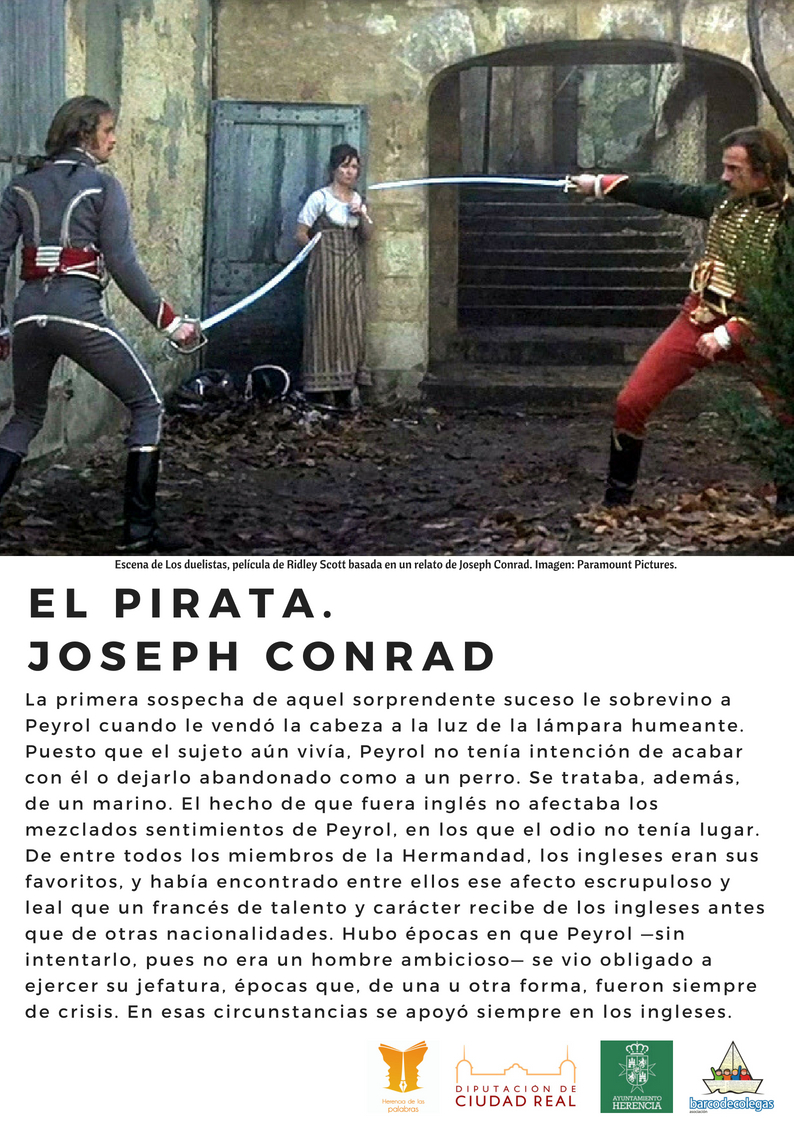 Escena de Los duelistas, película de Ridley Scott basada en un relato de Joseph Conrad. Imagen: Paramount Pictures.

EL PIRATA.
JOSEPH CONRAD

La primera sospecha de aquel sorprendente suceso le sobrevino a Peyrol cuando le vendó la cabeza a la luz de la lámpara humeante. Puesto que el sujeto aún vivía, Peyrol no tenía intención de acabar con él o dejarlo abandonado como a un perro. Se trataba, además, de un marino. El hecho de que fuera inglés no afectaba los mezclados sentimientos de Peyrol, en los que el odio no tenía lugar. De entre todos los miembros de la Hermandad, los ingleses eran sus favoritos, y había encontrado entre ellos ese afecto escrupuloso y leal que un francés de talento y carácter recibe de los ingleses antes que de otras nacionalidades. Hubo épocas en que Peyrol —sin intentarlo, pues no era un hombre ambicioso— se vio obligado a ejercer su jefatura, épocas que, de una u otra forma, fueron siempre de crisis. En esas circunstancias se apoyó siempre en los ingleses.

Herencia de las palabras

DIPUTACION DE CIUDAD REAL

AYUNTAMIENTO HERENCIA

barcodecolegas